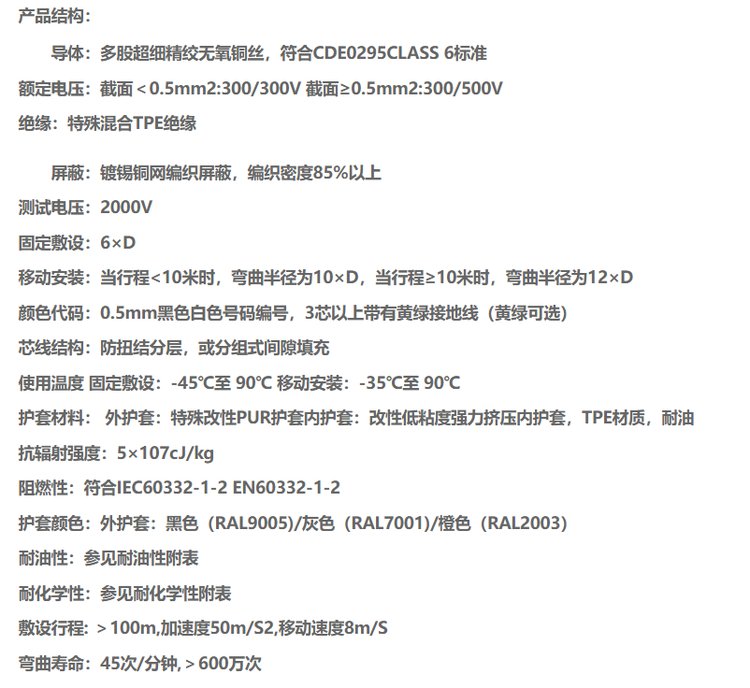 产品结构：

导体：多股超细精绞无氧铜丝，符合CDE0295CLASS 6标准

额定电压：截面＜0.5mm2:300/300V 截面≥0.5mm2:300/500V

绝缘：特殊混合TPE绝缘

屏蔽：镀锡铜网编织屏蔽，编织密度85%以上

测试电压：2000V

固定敷设：6×D

移动安装：当行程<10米时，弯曲半径为10×D，当行程≥10米时，弯曲半径为12×D

颜色代码：0.5mm黑色白色号码编号，3芯以上带有黄绿接地线（黄绿可选）

芯线结构：防扭结分层，或分组式间隙填充

使用温度 固定敷设：-45℃至 90℃ 移动安装：-35℃至 90℃

护套材料： 外护套：特殊改性PUR护套内护套：改性低粘度强力挤压内护套，TPE材质，耐油

抗辐射强度：5×107cJ/kg

阻燃性：符合IEC60332-1-2 EN60332-1-2

护套颜色：外护套：黑色（RAL9005)/灰色（RAL7001)/橙色（RAL2003）

耐油性：参见耐油性附表

耐化学性：参见耐化学性附表

敷设行程：＞100m,加速度50m/S2,移动速度8m/S

弯曲寿命：45次/分钟,＞600万次